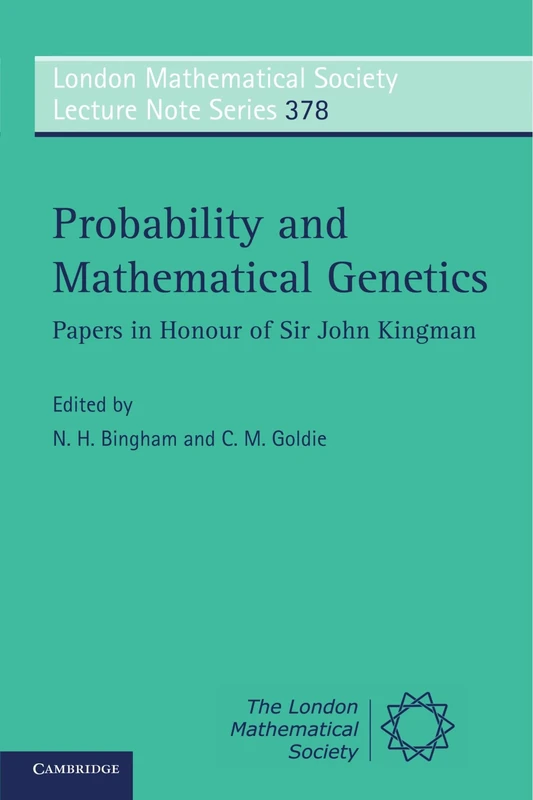 London Mathematical Society
Lecture Note Series 378

Probability and Mathematical Genetics

Papers in Honour of Sir John Kingman

Edited by

N. H. Bingham and C. M. Goldie

The London Mathematical Society

CAMBRIDGE